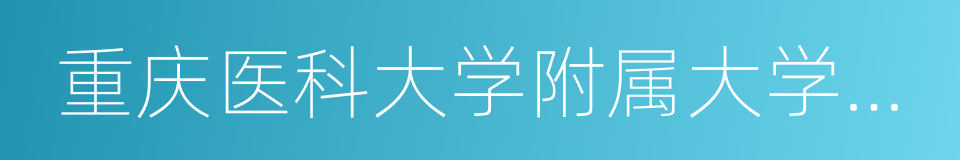 重庆医科大学附属大学...